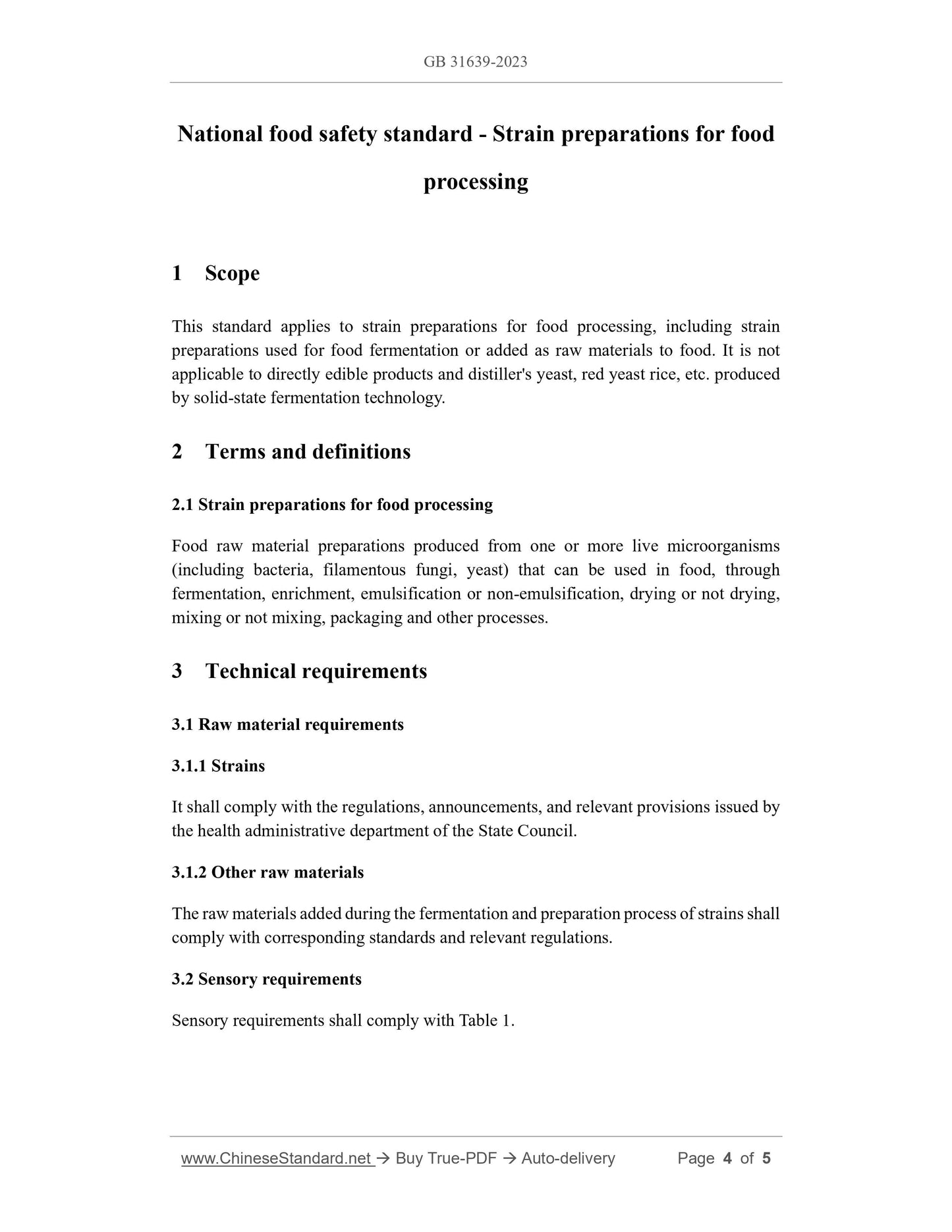 GB 31639-2023

National food safety standard - Strain preparations for food processing

1 Scope

This standard applies to strain preparations for food processing, including strain preparations used for food fermentation or added as raw materials to food. It is not applicable to directly edible products and distiller's yeast, red yeast rice, etc. produced by solid-state fermentation technology.

2 Terms and definitions

2.1 Strain preparations for food processing

Food raw material preparations produced from one or more live microorganisms (including bacteria, filamentous fungi, yeast) that can be used in food, through fermentation, enrichment, emulsification or non-emulsification, drying or not drying, mixing or not mixing, packaging and other processes.

3 Technical requirements

3.1 Raw material requirements

3.1.1 Strains

It shall comply with the regulations, announcements, and relevant provisions issued by the health administrative department of the State Council.

3.1.2 Other raw materials

The raw materials added during the fermentation and preparation process of strains shall comply with corresponding standards and relevant regulations.

3.2 Sensory requirements

Sensory requirements shall comply with Table 1.

www.ChineseStandard.net → Buy True-PDF → Auto-delivery Page 4 of 5